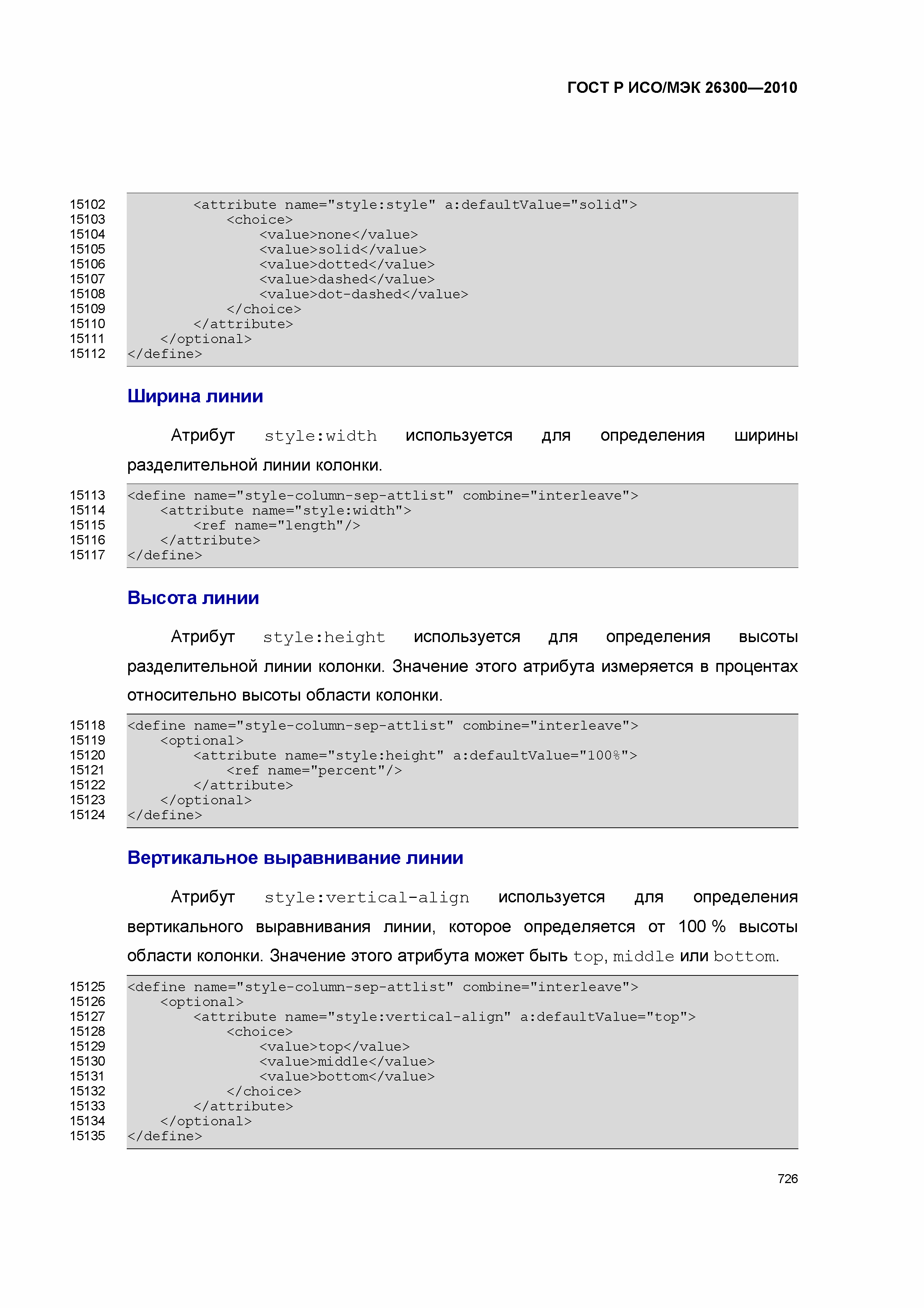 ГОСТ Р ИСО/МЭК 26300—2010

15102 <attribute name="style:style" a:defaultValue="solid">
15103 <choice>
15104 <value>none</value>
15105 <value>solid</value>
15106 <value>dotted</value>
15107 <value>dashed</value>
15108 <value>dot-dashed</value>
15109 </choice>
15110 </attribute>
15111 </optional>
15112 </define>

Ширина линии

Атрибут style:width используется для определения ширины разделительной линии колонки.

15113 <define name="style-column-sep-attlist" combine="interleave">
15114 <attribute name="style:width">
15115 <ref name="length"/>
15116 </attribute>
15117 </define>

Высота линии

Атрибут style:height используется для определения высоты разделительной линии колонки. Значение этого атрибута измеряется в процентах относительно высоты области колонки.

15118 <define name="style-column-sep-attlist" combine="interleave">
15119 <optional>
15120 <attribute name="style:height" a:defaultValue="100%">
15121 <ref name="percent"/>
15122 </attribute>
15123 </optional>
15124 </define>

Вертикальное выравнивание линии

Атрибут style:vertical-align используется для определения вертикального выравнивания линии, которое определяется от 100 % высоты области колонки. Значение этого атрибута может быть top, middle или bottom.

15125 <define name="style-column-sep-attlist" combine="interleave">
15126 <optional>
15127 <attribute name="style:vertical-align" a:defaultValue="top">
15128 <choice>
15129 <value>top</value>
15130 <value>middle</value>
15131 <value>bottom</value>
15132 </choice>
15133 </attribute>
15134 </optional>
15135 </define>

726